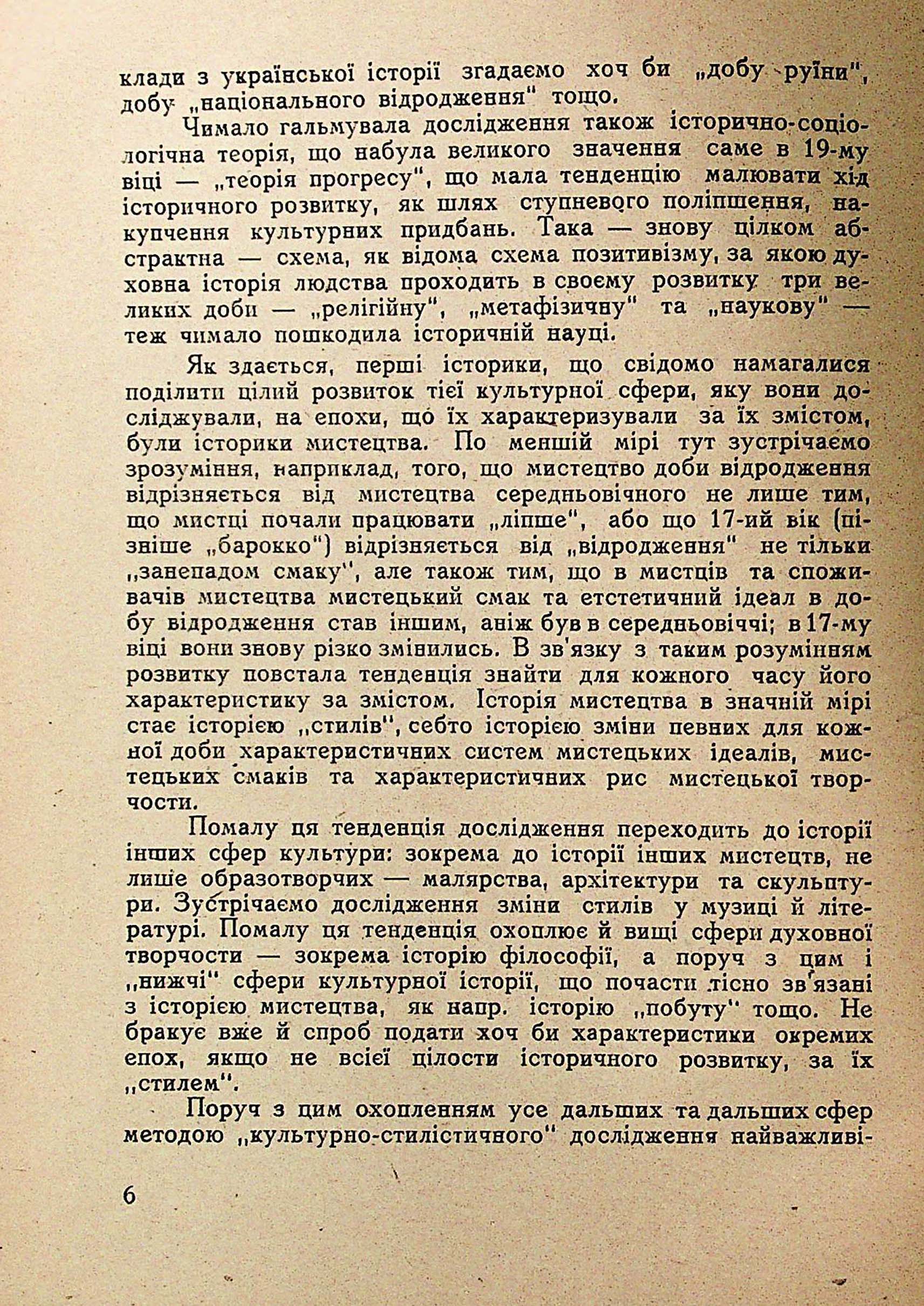 клади з української історії згадаємо хоч би „добу руїни", добу „національного відродження" тощо.

Чимало гальмувала дослідження також історично-соціологічна теорія, що набула великого значення саме в 19-му віці — „теорія прогресу", що мала тенденцію малювати хід історичного розвитку, як шлях ступневого поліпшення, накупчення культурних придбань. Така — знову цілком абстрактна — схема, як відома схема позитивізму, за якою духовна історія людства проходить в своєму розвитку три великих доби — „релігійну", „метафізичну" та „наукову" — теж чимало пошкодила історичній науці.

Як здається, перші історики, що свідомо намагалися поділити цілий розвиток тієї культурної сфери, яку вони досліджували, на епохи, що їх характеризували за їх змістом, були історики мистецтва. По меншій мірі тут зустрічаємо зрозуміння, наприклад, того, що мистецтво доби відродження відрізняється від мистецтва середньовічного не лише тим, що мистці почали працювати „ліпше", або що 17-ий вік (пізніше „барокко") відрізняється від „відродження" не тільки „занепадом смаку", але також тим, що в мистців та споживачів мистецтва мистецький смак та етстетичний ідеал в добу відродження став іншим, аніж був в середньовіччі; в 17-му віці вони знову різко змінились. В зв'язку з таким розумінням розвитку повстала тенденція знайти для кожного часу його характеристику за змістом. Історія мистецтва в значній мірі стає історією „стилів", себто історією зміни певних для кожної доби характеристичних систем мистецьких ідеалів, мистецьких смаків та характеристичних рис мистецької творчости.

Помалу ця тенденція дослідження переходить до історії інших сфер культури: зокрема до історії інших мистецтв, не лише образотворчих — малярства, архітектури та скульптури. Зустрічаємо дослідження зміни стилів у музиці й літературі. Помалу ця тенденція охоплює й вищі сфери духовної творчости — зокрема історію філософії, а поруч з цим і „нижчі" сфери культурної історії, що почасти тісно зв'язані з історією мистецтва, як напр. історію „побуту" тощо. Не бракує вже й спроб подати хоч би характеристики окремих епох, якщо не всієї цілости історичного розвитку, за їх „стилем".

Поруч з цим охопленням усе дальших та дальших сфер методою „культурно-стилістичного" дослідження найважливі-

6